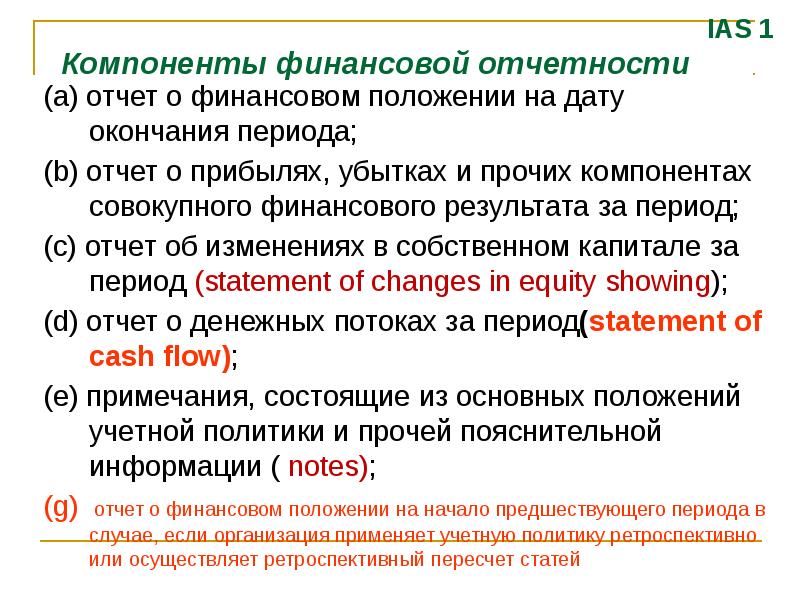 IAS 1

Компоненты финансовой отчетности

(a) отчет о финансовом положении на дату окончания периода;

(b) отчет о прибылях, убытках и прочих компонентах совокупного финансового результата за период;

(c) отчет об изменениях в собственном капитале за период (statement of changes in equity showing);

(d) отчет о денежных потоках за период(statement of cash flow);

(e) примечания, состоящие из основных положений учетной политики и прочей пояснительной информации ( notes);

(g) отчет о финансовом положении на начало предшествующего периода в случае, если организация применяет учетную политику ретроспективно или осуществляет ретроспективный пересчет статей